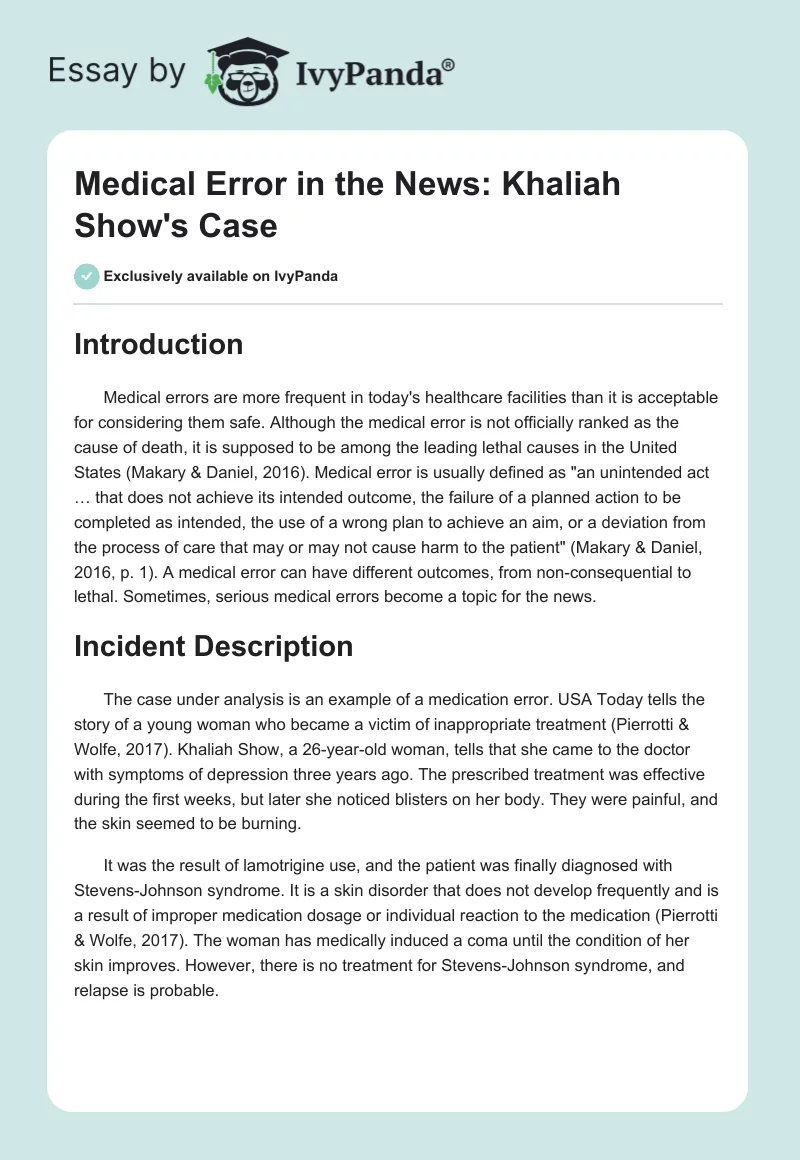 Essay by IvyPanda®

Medical Error in the News: Khaliah Show's Case

Exclusively available on IvyPanda

Introduction

Medical errors are more frequent in today's healthcare facilities than it is acceptable for considering them safe. Although the medical error is not officially ranked as the cause of death, it is supposed to be among the leading lethal causes in the United States (Makary & Daniel, 2016). Medical error is usually defined as "an unintended act … that does not achieve its intended outcome, the failure of a planned action to be completed as intended, the use of a wrong plan to achieve an aim, or a deviation from the process of care that may or may not cause harm to the patient" (Makary & Daniel, 2016, p. 1). A medical error can have different outcomes, from non-consequential to lethal. Sometimes, serious medical errors become a topic for the news.

Incident Description

The case under analysis is an example of a medication error. USA Today tells the story of a young woman who became a victim of inappropriate treatment (Pierrotti & Wolfe, 2017). Khaliah Show, a 26-year-old woman, tells that she came to the doctor with symptoms of depression three years ago. The prescribed treatment was effective during the first weeks, but later she noticed blisters on her body. They were painful, and the skin seemed to be burning.

It was the result of lamotrigine use, and the patient was finally diagnosed with Stevens-Johnson syndrome. It is a skin disorder that does not develop frequently and is a result of improper medication dosage or individual reaction to the medication (Pierrotti & Wolfe, 2017). The woman has medically induced a coma until the condition of her skin improves. However, there is no treatment for Stevens-Johnson syndrome, and relapse is probable.